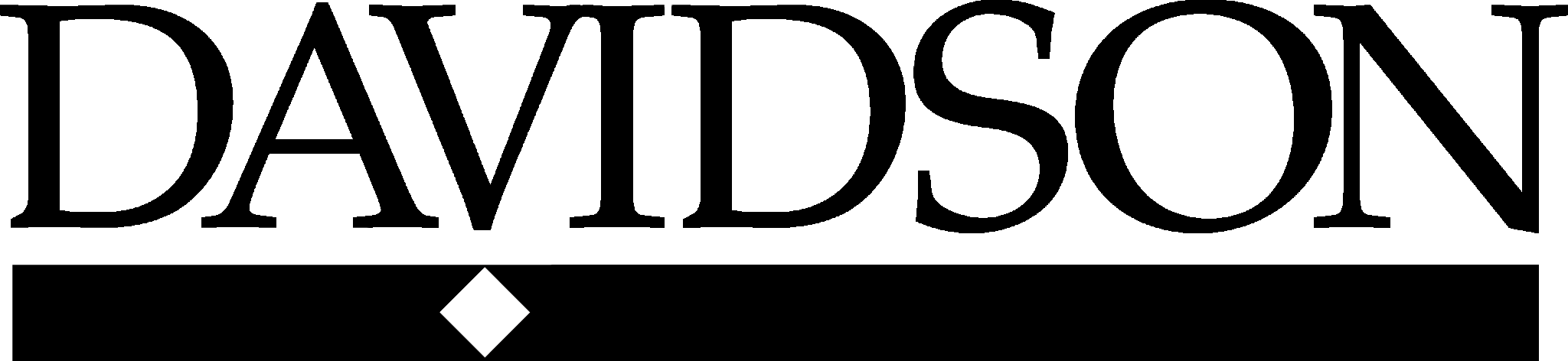 DAVIDSON